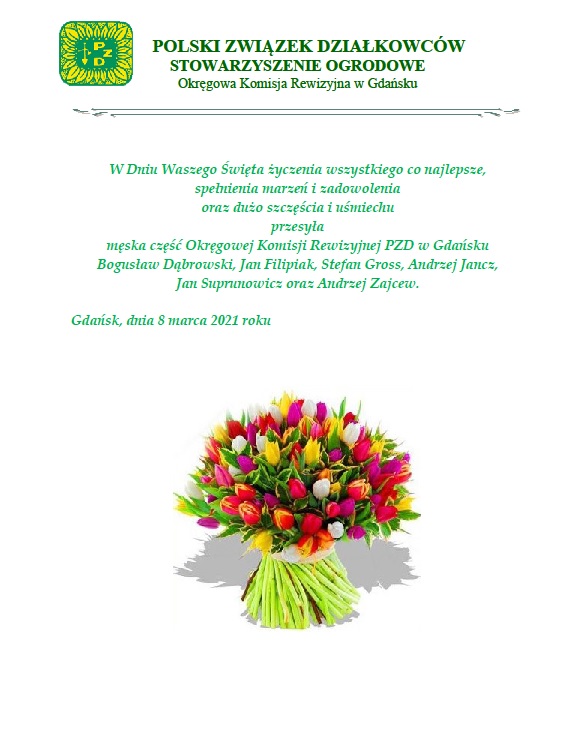 PZD

POLSKI ZWIĄZEK DZIAŁKOWCÓW
STOWARZYSZENIE OGRODOWE
Okręgowa Komisja Rewizyjna w Gdańsku

W Dniu Waszego Święta życzenia wszystkiego co najlepsze, spełnienia marzeń i zadowolenia oraz dużo szczęścia i uśmiechu przesyła męska część Okręgowej Komisji Rewizyjnej PZD w Gdańsku Bogusław Dąbrowski, Jan Filipiak, Stefan Gross, Andrzej Jancz, Jan Suprunowicz oraz Andrzej Zajcew.

Gdańsk, dnia 8 marca 2021 roku